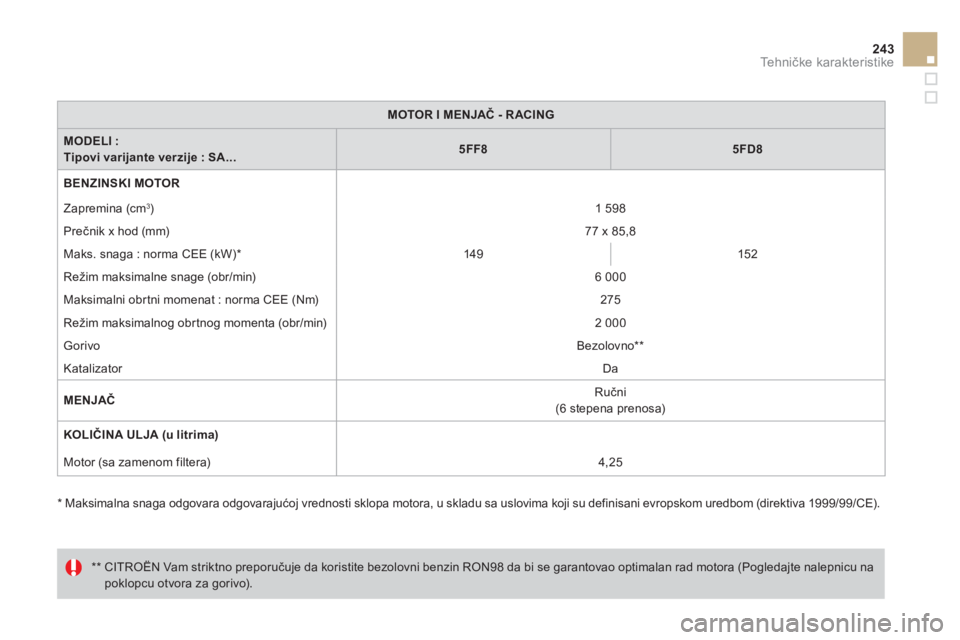 243
Tehničke karakteristike

| MOTOR I MENJAČ - RACING | | |
|---|---|---|
| MODELI :<br>Tipovi varijante verzije : SA... | 5FF8 | 5FD8 |
| BENZINSKI MOTOR | | |
| Zapremina (cm$^3$) | 1 598 | |
| Prečnik x hod (mm) | 77 x 85,8 | |
| Maks. snaga : norma CEE (kW)* | 149 | 152 |
| Režim maksimalne snage (obr/min) | 6 000 | |
| Maksimalni obrtni momenat : norma CEE (Nm) | 275 | |
| Režim maksimalnog obrtnog momenta (obr/min) | 2 000 | |
| Gorivo | Bezolovno** | |
| Katalizator | Da | |
| MENJAČ | Ručni<br>(6 stepena prenosa) | |
| KOLIČINA ULJA (u litrima) | | |
| Motor (sa zamenom filtera) | 4,25 | |

* Maksimalna snaga odgovara odgovarajućoj vrednosti sklopa motora, u skladu sa uslovima koji su definisani evropskom uredbom (direktiva 1999/99/CE).

** CITROËN Vam striktno preporučuje da koristite bezolovni benzin RON98 da bi se garantovao optimalan rad motora (Pogledajte nalepnicu na poklopcu otvora za gorivo).

carmanualsonline.info